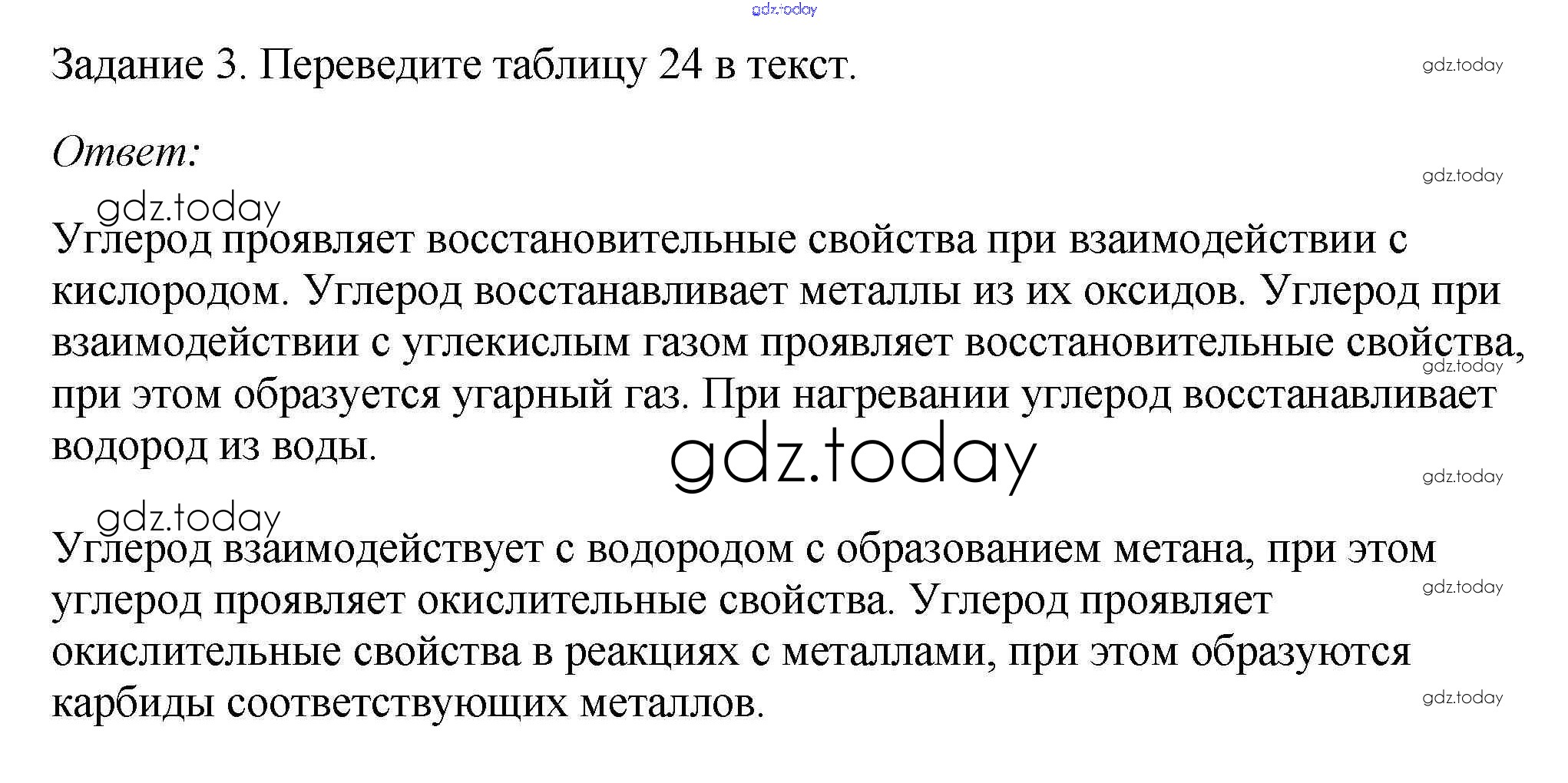 gdz.today

Задание 3. Переведите таблицу 24 в текст.

gdz.today

Ответ:

gdz.today

gdz.today

Углерод проявляет восстановительные свойства при взаимодействии с кислородом. Углерод восстанавливает металлы из их оксидов. Углерод при взаимодействии с углекислым газом проявляет восстановительные свойства, при этом образуется угарный газ. При нагревании углерод восстанавливает водород из воды.

gdz.today

gdz.today

gdz.today

gdz.today

Углерод взаимодействует с водородом с образованием метана, при этом углерод проявляет окислительные свойства. Углерод проявляет окислительные свойства в реакциях с металлами, при этом образуются карбиды соответствующих металлов.

gdz.today

gdz.today